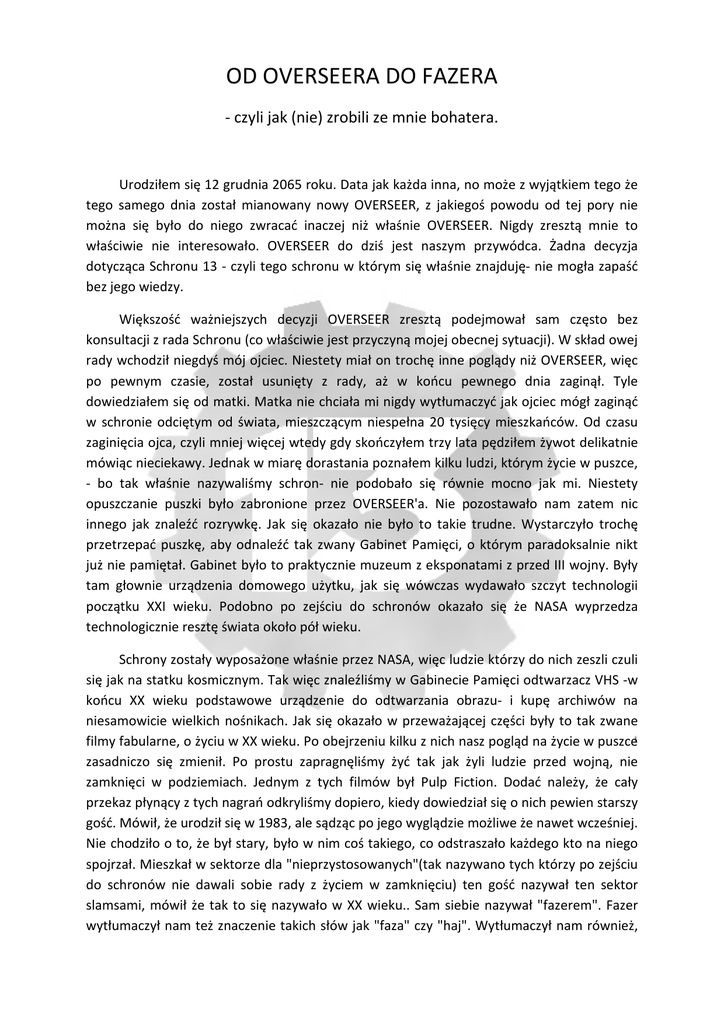 OD OVERSEERA DO FAZERA

- czyli jak (nie) zrobili ze mnie bohatera.

Urodziłem się 12 grudnia 2065 roku. Data jak każda inna, no może z wyjątkiem tego że tego samego dnia został mianowany nowy OVERSEER, z jakiegoś powodu od tej pory nie można się było do niego zwracać inaczej niż właśnie OVERSEER. Nigdy zresztą mnie to właściwie nie interesowało. OVERSEER do dziś jest naszym przywódca. Żadna decyzja dotycząca Schronu 13 - czyli tego schronu w którym się właśnie znajduję- nie mogła zapaść bez jego wiedzy.

Większość ważniejszych decyzji OVERSEER zresztą podejmował sam często bez konsultacji z rada Schronu (co właściwie jest przyczyną mojej obecnej sytuacji). W skład owej rady wchodził niegdyś mój ojciec. Niestety miał on trochę inne poglądy niż OVERSEER, więc po pewnym czasie, został usunięty z rady, aż w końcu pewnego dnia zaginął. Tyle dowiedziałem się od matki. Matka nie chciała mi nigdy wytłumaczyć jak ojciec mógł zaginąć w schronie odciętym od świata, mieszczącym niespełna 20 tysięcy mieszkańców. Od czasu zaginięcia ojca, czyli mniej więcej wtedy gdy skończyłem trzy lata pędziłem żywot delikatnie mówiąc nieciekawy. Jednak w miarę dorastania poznałem kilku ludzi, którym życie w puszce, - bo tak właśnie nazywaliśmy schron- nie podobało się równie mocno jak mi. Niestety opuszczanie puszki było zabronione przez OVERSEER'a. Nie pozostawało nam zatem nic innego jak znaleźć rozrywkę. Jak się okazało nie było to takie trudne. Wystarczyło trochę przetrzepać puszkę, aby odnaleźć tak zwany Gabinet Pamięci, o którym paradoksalnie nikt już nie pamiętał. Gabinet było to praktycznie muzeum z eksponatami z przed III wojny. Były tam głownie urządzenia domowego użytku, jak się wówczas wydawało szczyt technologii początku XXI wieku. Podobno po zejściu do schronów okazało się że NASA wyprzedza technologicznie resztę świata około pół wieku.

Schrony zostały wyposażone właśnie przez NASA, więc ludzie którzy do nich zeszli czuli się jak na statku kosmicznym. Tak więc znaleźliśmy w Gabinecie Pamięci odtwarzacz VHS -w końcu XX wieku podstawowe urządzenie do odtwarzania obrazu- i kupę archiwów na niesamowicie wielkich nośnikach. Jak się okazało w przeważającej części były to tak zwane filmy fabularne, o życiu w XX wieku. Po obejrzeniu kilku z nich nasz pogląd na życie w puszce zasadniczo się zmienił. Po prostu zapragnęliśmy żyć tak jak żyli ludzie przed wojną, nie zamknięci w podziemiach. Jednym z tych filmów był Pulp Fiction. Dodać należy, że cały przekaz płynący z tych nagrań odkryliśmy dopiero, kiedy dowiedział się o nich pewien starszy gość. Mówił, że urodził się w 1983, ale sądząc po jego wyglądzie możliwe że nawet wcześniej. Nie chodziło o to, że był stary, było w nim coś takiego, co odstraszało każdego kto na niego spojrzał. Mieszkał w sektorze dla "nieprzystosowanych"(tak nazywano tych którzy po zejściu do schronów nie dawali sobie rady z życiem w zamknięciu) ten gość nazywał ten sektor slamsami, mówił że tak to się nazywało w XX wieku.. Sam siebie nazywał "fazerem". Fazer wytłumaczył nam też znaczenie takich słów jak "faza" czy "haj". Wytłumaczył nam również,